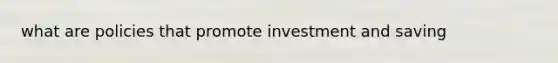 what are policies that promote investment and saving